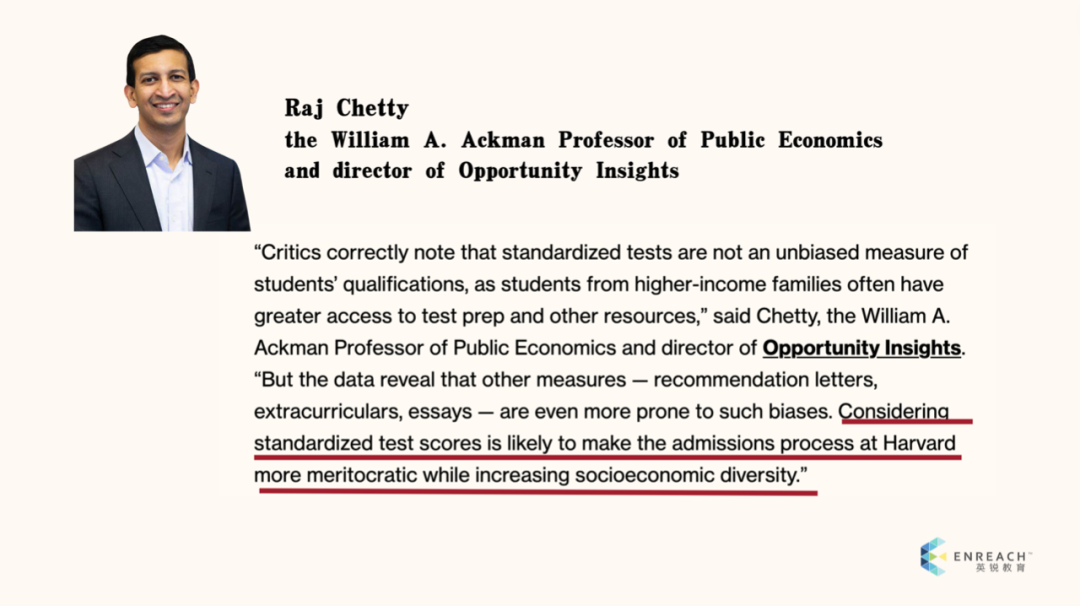 Raj Chetty
the William A. Ackman Professor of Public Economics and director of Opportunity Insights

“Critics correctly note that standardized tests are not an unbiased measure of students’ qualifications, as students from higher-income families often have greater access to test prep and other resources,” said Chetty, the William A. Ackman Professor of Public Economics and director of Opportunity Insights. “But the data reveal that other measures — recommendation letters, extracurriculars, essays — are even more prone to such biases. Considering standardized test scores is likely to make the admissions process at Harvard more meritocratic while increasing socioeconomic diversity.”

ENREACH™
英锐教育